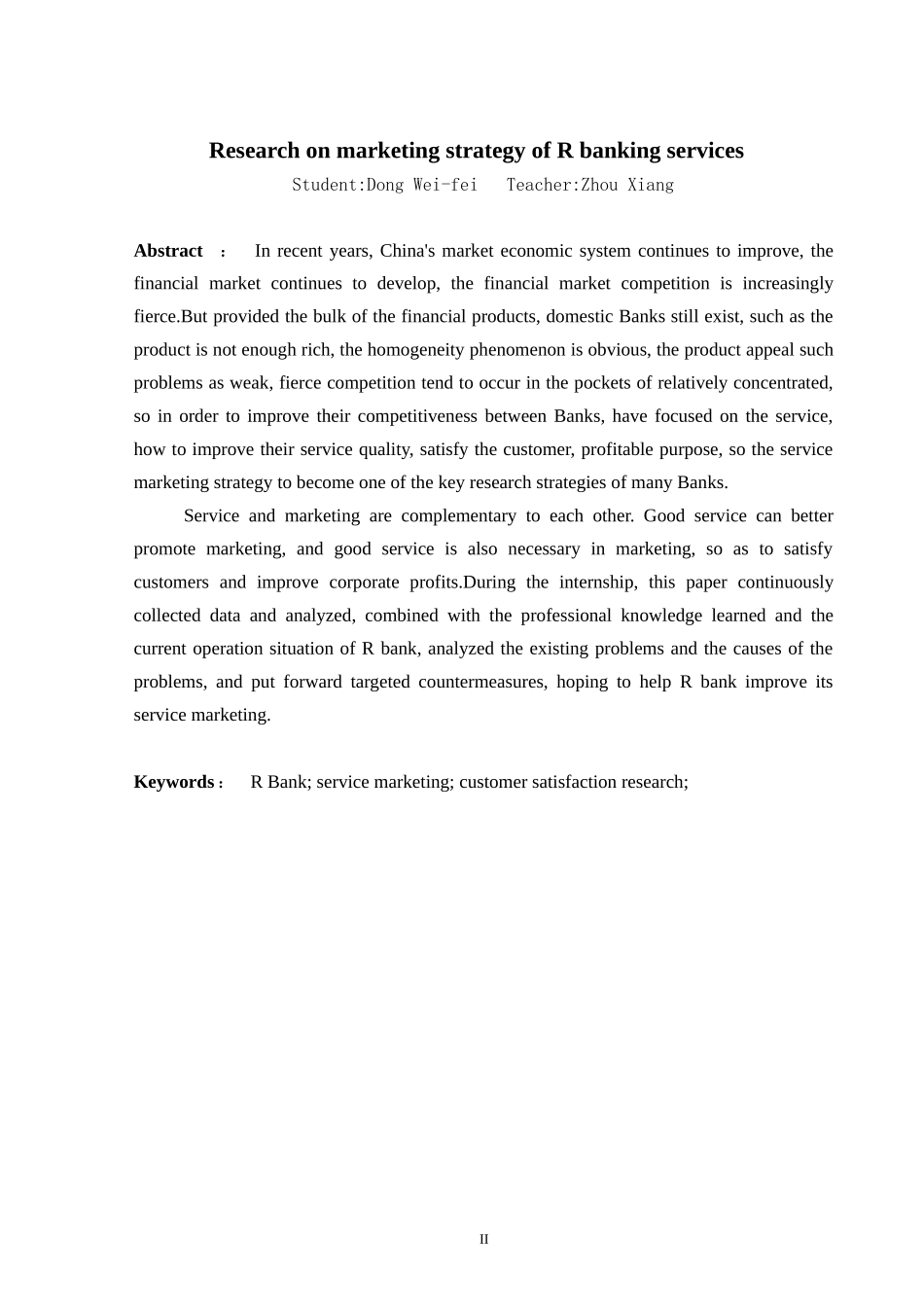 Research on marketing strategy of R banking services

Student:Dong Wei-fei   Teacher:Zhou Xiang

Abstract ： In recent years, China's market economic system continues to improve, the financial market continues to develop, the financial market competition is increasingly fierce.But provided the bulk of the financial products, domestic Banks still exist, such as the product is not enough rich, the homogeneity phenomenon is obvious, the product appeal such problems as weak, fierce competition tend to occur in the pockets of relatively concentrated, so in order to improve their competitiveness between Banks, have focused on the service, how to improve their service quality, satisfy the customer, profitable purpose, so the service marketing strategy to become one of the key research strategies of many Banks.

Service and marketing are complementary to each other. Good service can better promote marketing, and good service is also necessary in marketing, so as to satisfy customers and improve corporate profits.During the internship, this paper continuously collected data and analyzed, combined with the professional knowledge learned and the current operation situation of R bank, analyzed the existing problems and the causes of the problems, and put forward targeted countermeasures, hoping to help R bank improve its service marketing.

Keywords： R Bank; service marketing; customer satisfaction research;

II